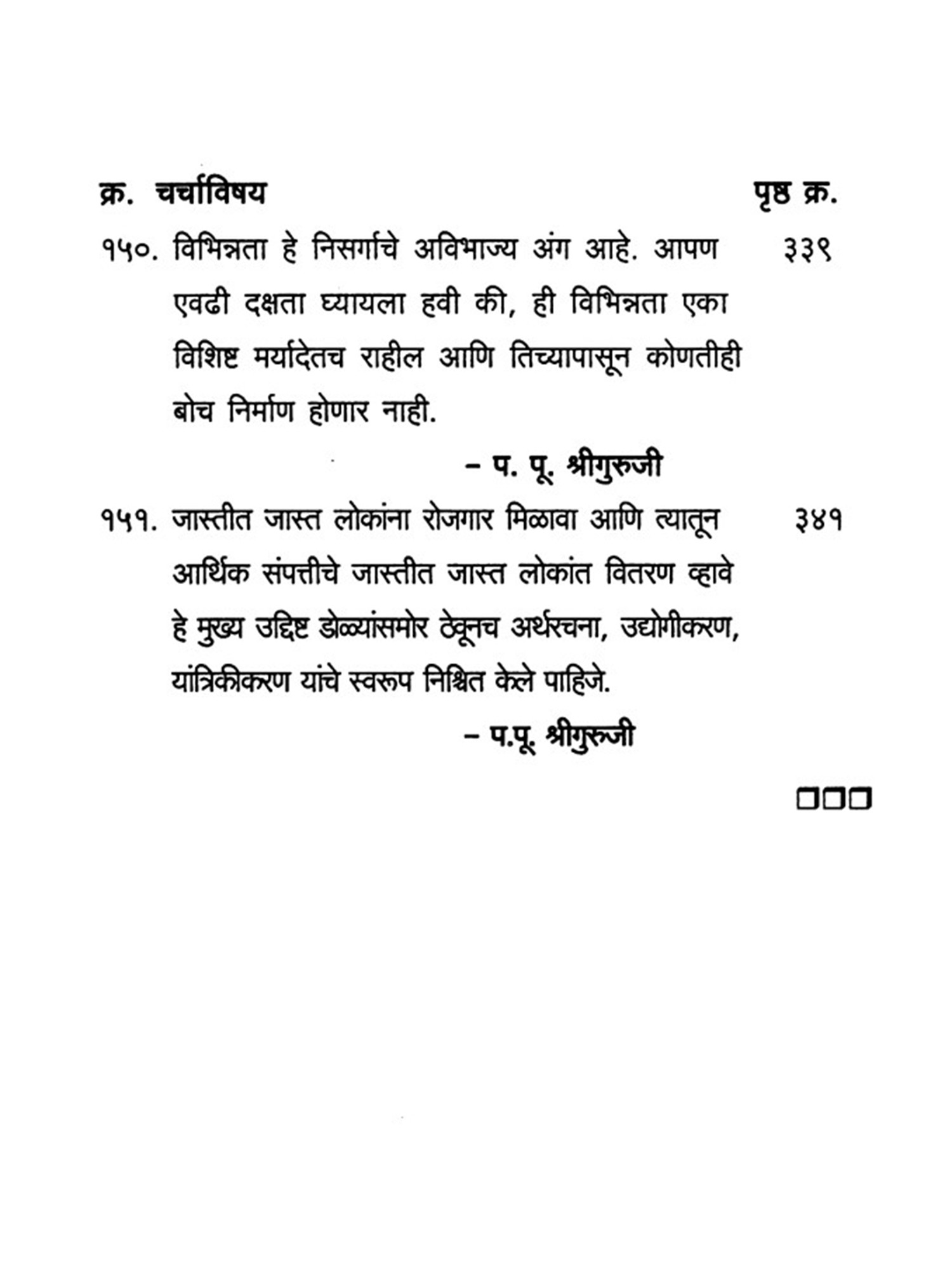 क्र. चर्चाविषय पृष्ठ क्र.

१५०. विभिन्नता हे निसर्गाचे अविभाज्य अंग आहे. आपण एवढी दक्षता घ्यायला हवी की, ही विभिन्नता एका विशिष्ट मर्यादेतच राहील आणि तिच्यापासून कोणतीही बोच निर्माण होणार नाही. ३३९

– प. पू. श्रीगुरुजी

१५१. जास्तीत जास्त लोकांना रोजगार मिळावा आणि त्यातून आर्थिक संपत्तीचे जास्तीत जास्त लोकांत वितरण व्हावे हे मुख्य उद्दिष्ट डोळ्यांसमोर ठेवूनच अर्थरचना, उद्योगीकरण, यांत्रिकीकरण यांचे स्वरूप निश्चित केले पाहिजे. ३४१

– प.पू. श्रीगुरुजी

□□□